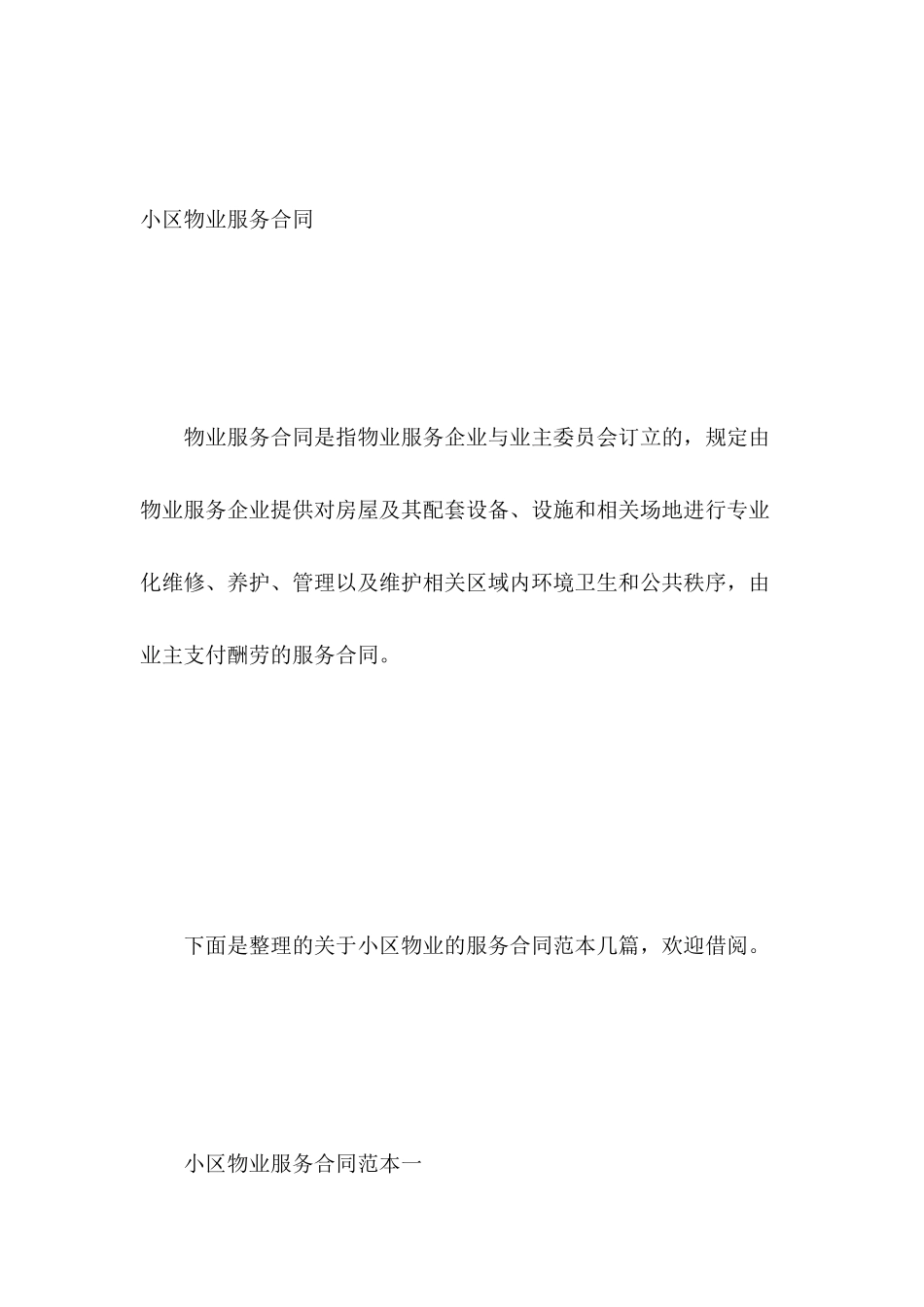 小区物业服务合同

物业服务合同是指物业服务企业与业主委员会订立的，规定由物业服务企业提供对房屋及其配套设备、设施和相关场地进行专业化维修、养护、管理以及维护相关区域内环境卫生和公共秩序，由业主支付酬劳的服务合同。

下面是整理的关于小区物业的服务合同范本几篇，欢迎借阅。

小区物业服务合同范本一